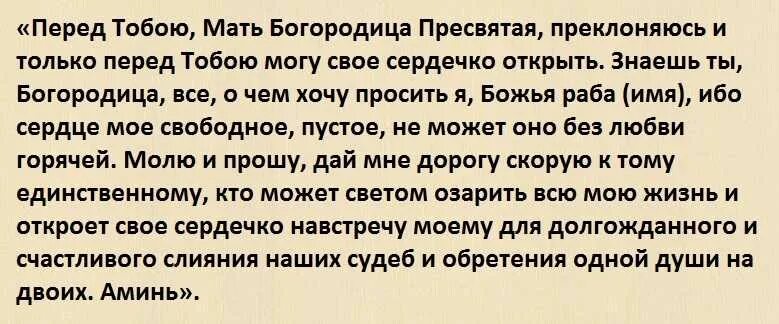 «Перед Тобою, Мать Богородица Пресвятая, преклоняюсь и только перед Тобою могу свое сердечко открыть. Знаешь ты, Богородица, все, о чем хочу просить я, Божья раба (имя), ибо сердце мое свободное, пустое, не может оно без любви горячей. Молю и прошу, дай мне дорогу скорую к тому единственному, кто может светом озарить всю мою жизнь и откроет свое сердечко навстречу моему для долгожданного и счастливого слияния наших судеб и обретения одной души на двоих. Аминь».